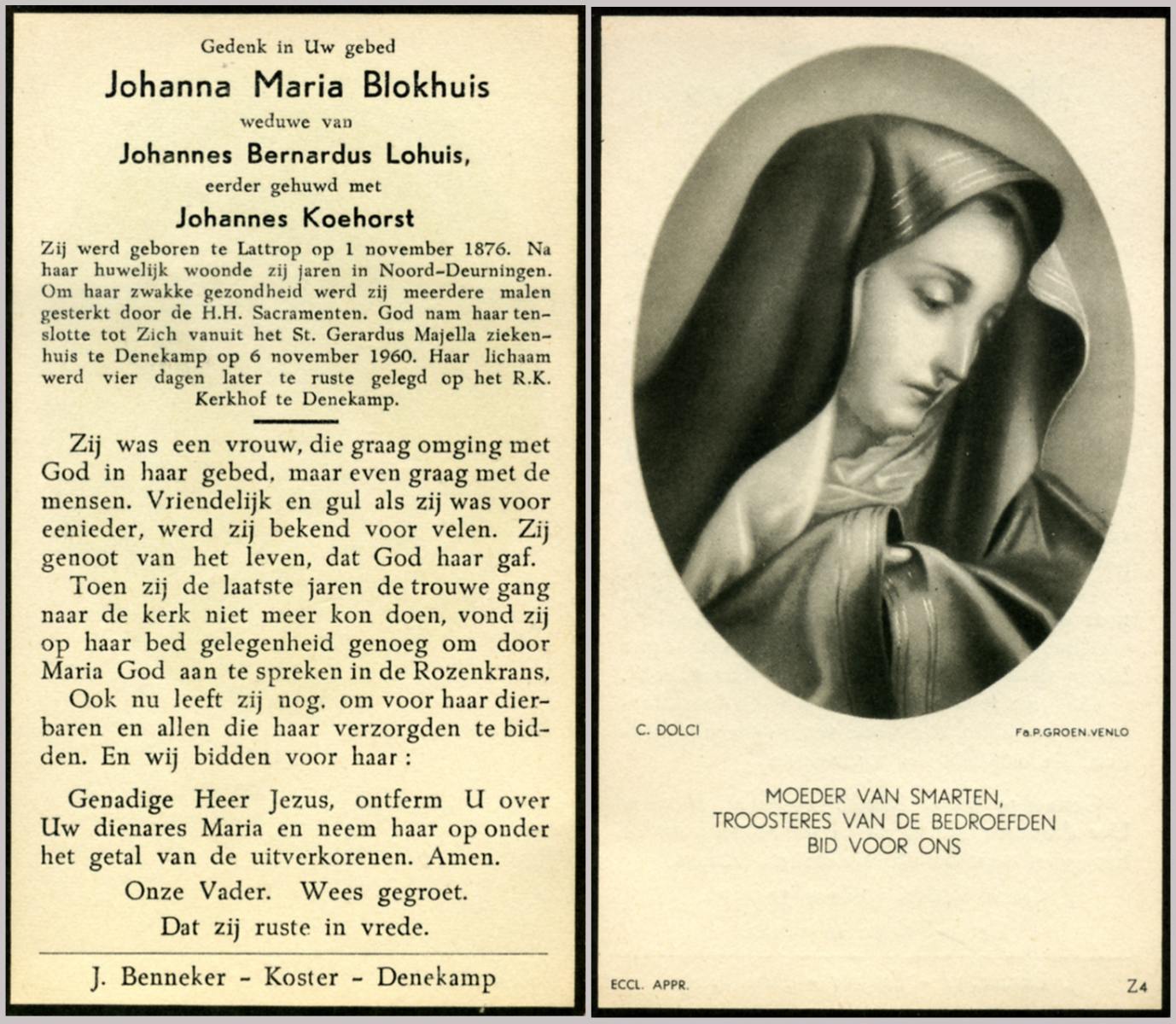 Gedenk in Uw gebed
Johanna Maria Blokhuis
weduwe van
Johannes Bernardus Lohuis,
eerder gehuwd met
Johannes Koehorst

Zij werd geboren te Lattrop op 1 november 1876. Na haar huwelijk woonde zij jaren in Noord-Deurningen. Om haar zwakke gezondheid werd zij meerdere malen gesterkt door de H.H. Sacramenten. God nam haar tenslotte tot Zich vanuit het St. Gerardus Majella ziekenhuis te Denekamp op 6 november 1960. Haar lichaam werd vier dagen later te ruste gelegd op het R.K. Kerkhof te Denekamp.

Zij was een vrouw, die graag omging met God in haar gebed, maar even graag met de mensen. Vriendelijk en gul als zij was voor eenieder, werd zij bekend voor velen. Zij genoot van het leven, dat God haar gaf.

Toen zij de laatste jaren de trouwe gang naar de kerk niet meer kon doen, vond zij op haar bed gelegenheid genoeg om door Maria God aan te spreken in de Rozenkrans.

Ook nu leeft zij nog, om voor haar dierbaren en allen die haar verzorgden te bidden. En wij bidden voor haar:

Genadige Heer Jezus, ontferm U over Uw dienares Maria en neem haar op onder het getal van de uitverkorenen. Amen.

Onze Vader. Wees gegroet.

Dat zij ruste in vrede.

J. Benneker - Koster - Denekamp

C. DOLCI

Fa.P.GROEN.VENLO

MOEDER VAN SMARTEN,
TROOSTERES VAN DE BEDROEFDEN
BID VOOR ONS

ECCL. APPR.

Z4